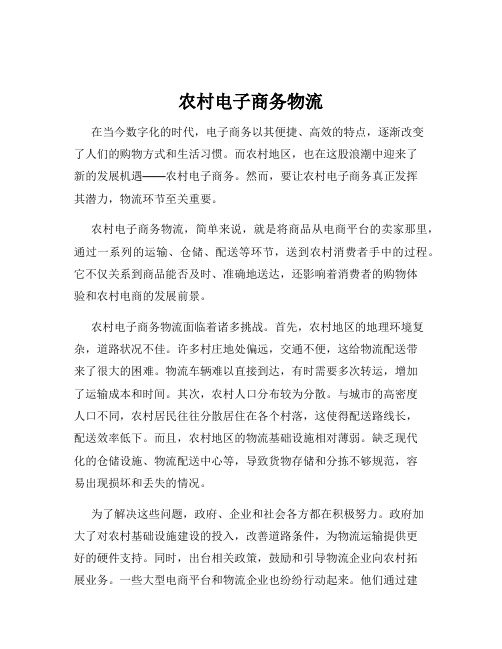 农村电子商务物流

在当今数字化的时代，电子商务以其便捷、高效的特点，逐渐改变了人们的购物方式和生活习惯。而农村地区，也在这股浪潮中迎来了新的发展机遇——农村电子商务。然而，要让农村电子商务真正发挥其潜力，物流环节至关重要。

农村电子商务物流，简单来说，就是将商品从电商平台的卖家那里，通过一系列的运输、仓储、配送等环节，送到农村消费者手中的过程。它不仅关系到商品能否及时、准确地送达，还影响着消费者的购物体验和农村电商的发展前景。

农村电子商务物流面临着诸多挑战。首先，农村地区的地理环境复杂，道路状况不佳。许多村庄地处偏远，交通不便，这给物流配送带来了很大的困难。物流车辆难以直接到达，有时需要多次转运，增加了运输成本和时间。其次，农村人口分布较为分散。与城市的高密度人口不同，农村居民往往分散居住在各个村落，这使得配送路线长，配送效率低下。而且，农村地区的物流基础设施相对薄弱。缺乏现代化的仓储设施、物流配送中心等，导致货物存储和分拣不够规范，容易出现损坏和丢失的情况。

为了解决这些问题，政府、企业和社会各方都在积极努力。政府加大了对农村基础设施建设的投入，改善道路条件，为物流运输提供更好的硬件支持。同时，出台相关政策，鼓励和引导物流企业向农村拓展业务。一些大型电商平台和物流企业也纷纷行动起来。他们通过建